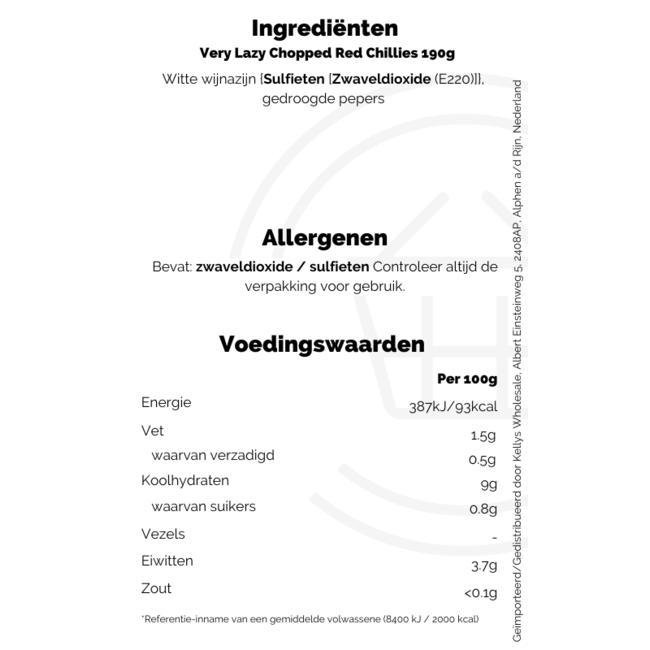 Ingrediënten
Very Lazy Chopped Red Chillies 190g
Witte wijnazijn [Sulfieten [Zwaveldioxide (E220)]], gedroogde pepers

Allergenen
Bevat: zwaveldioxide / sulfieten Controleer altijd de verpakking voor gebruik.

Voedingswaarden

| | Per 100g |
|---|---|
| Energie | 387kJ/93kcal |
| Vet | 1.5g |
| waarvan verzadigd | 0.5g |
| Koolhydraten | 9g |
| waarvan suikers | 0.8g |
| Vezels | - |
| Eiwitten | 3.7g |
| Zout | <0.1g |

*Referentie-inname van een gemiddelde volwassene (8400 kJ / 2000 kcal)

Geïmporteerd/Gedistribueerd door Kellys Wholesale, Albert Einsteinweg 5, 2408AP, Alphen a/d Rijn, Nederland